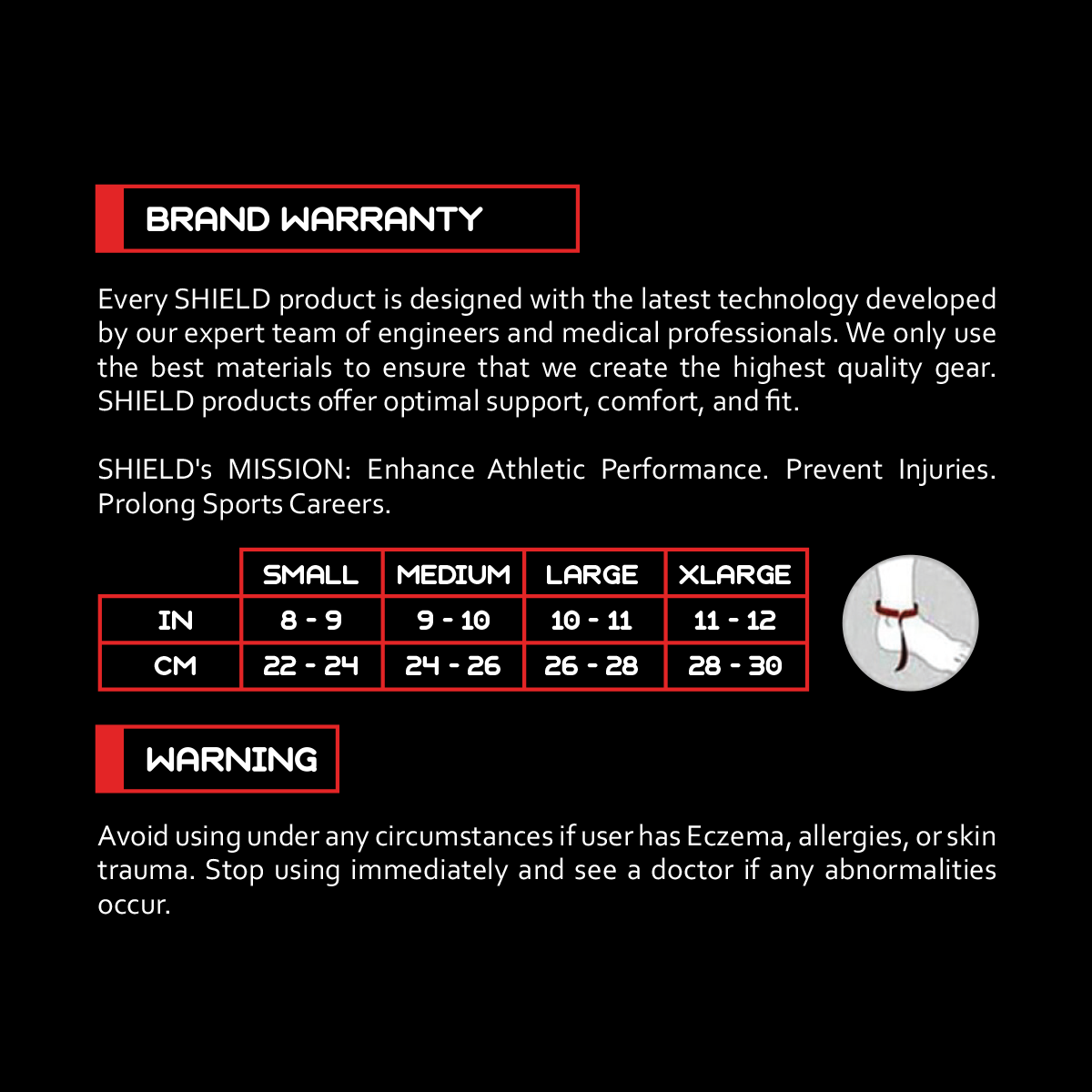 BRAND WARRANTY

Every SHIELD product is designed with the latest technology developed by our expert team of engineers and medical professionals. We only use the best materials to ensure that we create the highest quality gear. SHIELD products offer optimal support, comfort, and fit.

SHIELD's MISSION: Enhance Athletic Performance. Prevent Injuries. Prolong Sports Careers.

| | SMALL | MEDIUM | LARGE | XLARGE |
|---|---|---|---|---|
| IN | 8 - 9 | 9 - 10 | 10 - 11 | 11 - 12 |
| CM | 22 - 24 | 24 - 26 | 26 - 28 | 28 - 30 |

WARNING

Avoid using under any circumstances if user has Eczema, allergies, or skin trauma. Stop using immediately and see a doctor if any abnormalities occur.